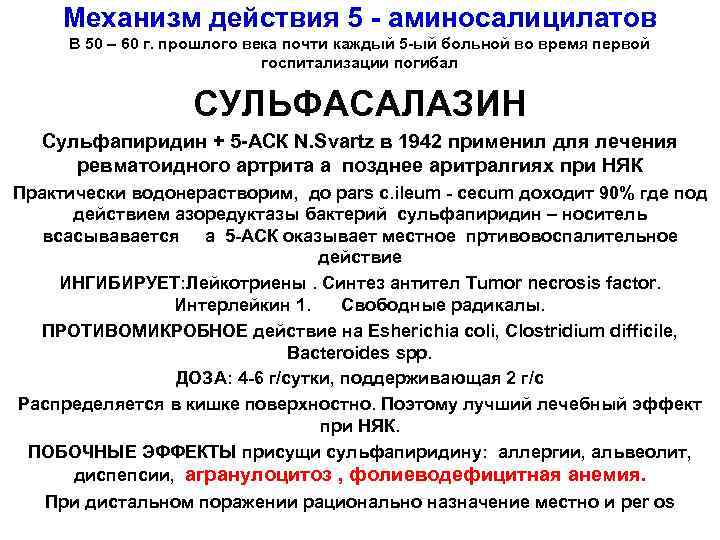 Механизм действия 5 - аминосалицилатов
В 50 – 60 г. прошлого века почти каждый 5-ый больной во время первой госпитализации погибал

СУЛЬФАСАЛАЗИН

Сульфапиридин + 5-АСК N.Svartz в 1942 применил для лечения ревматоидного артрита а позднее аритралгиях при НЯК

Практически водонерастворим, до pars c.ileum - cecum доходит 90% где под действием азоредуктазы бактерий сульфапиридин – носитель всасывается а 5-АСК оказывает местное пртивовоспалительное действие

ИНГИБИРУЕТ:Лейкотриены . Синтез антител Tumor necrosis factor. Интерлейкин 1. Свободные радикалы.

ПРОТИВОМИКРОБНОЕ действие на Esherichia coli, Clostridium difficile, Bacteroides spp.

ДОЗА: 4-6 г/сутки, поддерживающая 2 г/с

Распределяется в кишке поверхностно. Поэтому лучший лечебный эффект при НЯК.

ПОБОЧНЫЕ ЭФФЕКТЫ присущи сульфапиридину: аллергии, альвеолит, диспепсии, агранулоцитоз , фолиеводефицитная анемия.

При дистальном поражении рационально назначение местно и per os